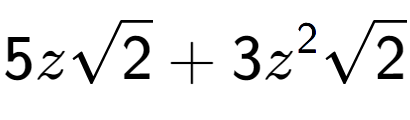 $5z\sqrt{2} + 3z^2\sqrt{2}$